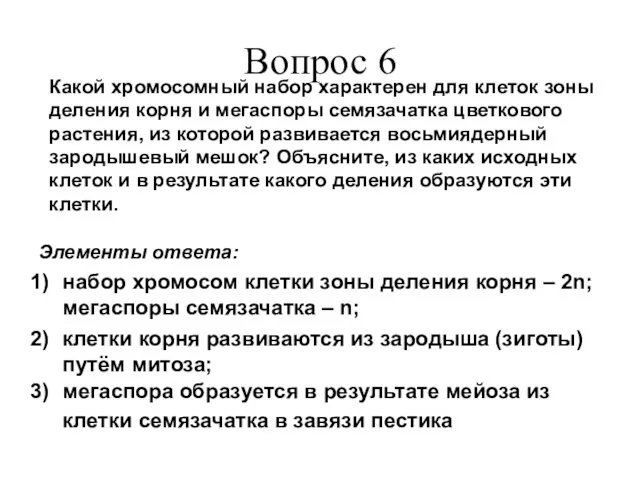 Вопрос 6

Какой хромосомный набор характерен для клеток зоны деления корня и мегаспоры семязачатка цветкового растения, из которой развивается восьмиядерный зародышевый мешок? Объясните, из каких исходных клеток и в результате какого деления образуются эти клетки.

Элементы ответа:

1) набор хромосом клетки зоны деления корня – 2n; мегаспоры семязачатка – n;
2) клетки корня развиваются из зародыша (зиготы) путём митоза;
3) мегаспора образуется в результате мейоза из клетки семязачатка в завязи пестика